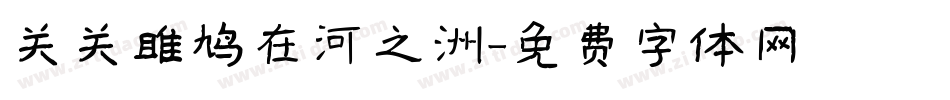 关关雎鸠在河之洲-免费字体网